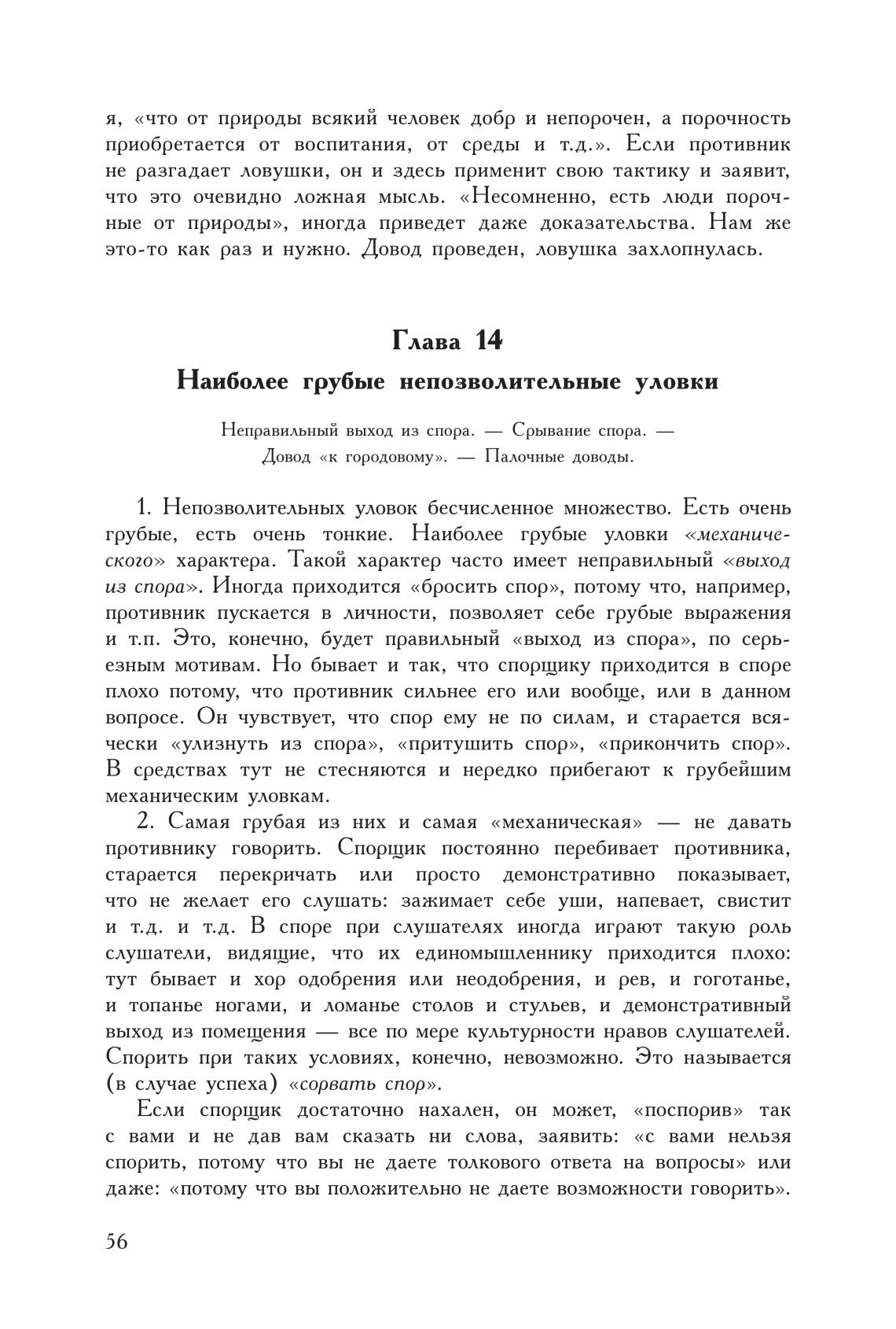 я, «что от природы всякий человек добр и непорочен, а порочность приобретается от воспитания, от среды и т.д.». Если противник не разгадает ловушки, он и здесь применит свою тактику и заявит, что это очевидно ложная мысль. «Несомненно, есть люди порочные от природы», иногда приведет даже доказательства. Нам же это-то как раз и нужно. Довод проведен, ловушка захлопнулась.

Глава 14
Наиболее грубые непозволительные уловки

Неправильный выход из спора. — Срывание спора. — Довод «к городовому». — Палочные доводы.

1. Непозволительных уловок бесчисленное множество. Есть очень грубые, есть очень тонкие. Наиболее грубые уловки «механического» характера. Такой характер часто имеет неправильный «выход из спора». Иногда приходится «бросить спор», потому что, например, противник пускается в личности, позволяет себе грубые выражения и т.п. Это, конечно, будет правильный «выход из спора», по серьезным мотивам. Но бывает и так, что спорщику приходится в споре плохо потому, что противник сильнее его или вообще, или в данном вопросе. Он чувствует, что спор ему не по силам, и старается всячески «улизнуть из спора», «притушить спор», «прикончить спор». В средствах тут не стесняются и нередко прибегают к грубейшим механическим уловкам.

2. Самая грубая из них и самая «механическая» — не давать противнику говорить. Спорщик постоянно перебивает противника, старается перекричать или просто демонстративно показывает, что не желает его слушать: зажимает себе уши, напевает, свистит и т.д. и т.д. В споре при слушателях иногда играют такую роль слушатели, видящие, что их единомышленнику приходится плохо: тут бывает и хор одобрения или неодобрения, и рев, и гоготанье, и топанье ногами, и ломанье столов и стульев, и демонстративный выход из помещения — все по мере культурности нравов слушателей. Спорить при таких условиях, конечно, невозможно. Это называется (в случае успеха) «сорвать спор».

Если спорщик достаточно нахален, он может, «поспорив» так с вами и не дав вам сказать ни слова, заявить: «с вами нельзя спорить, потому что вы не даете толкового ответа на вопросы» или даже: «потому что вы положительно не даете возможности говорить».

56